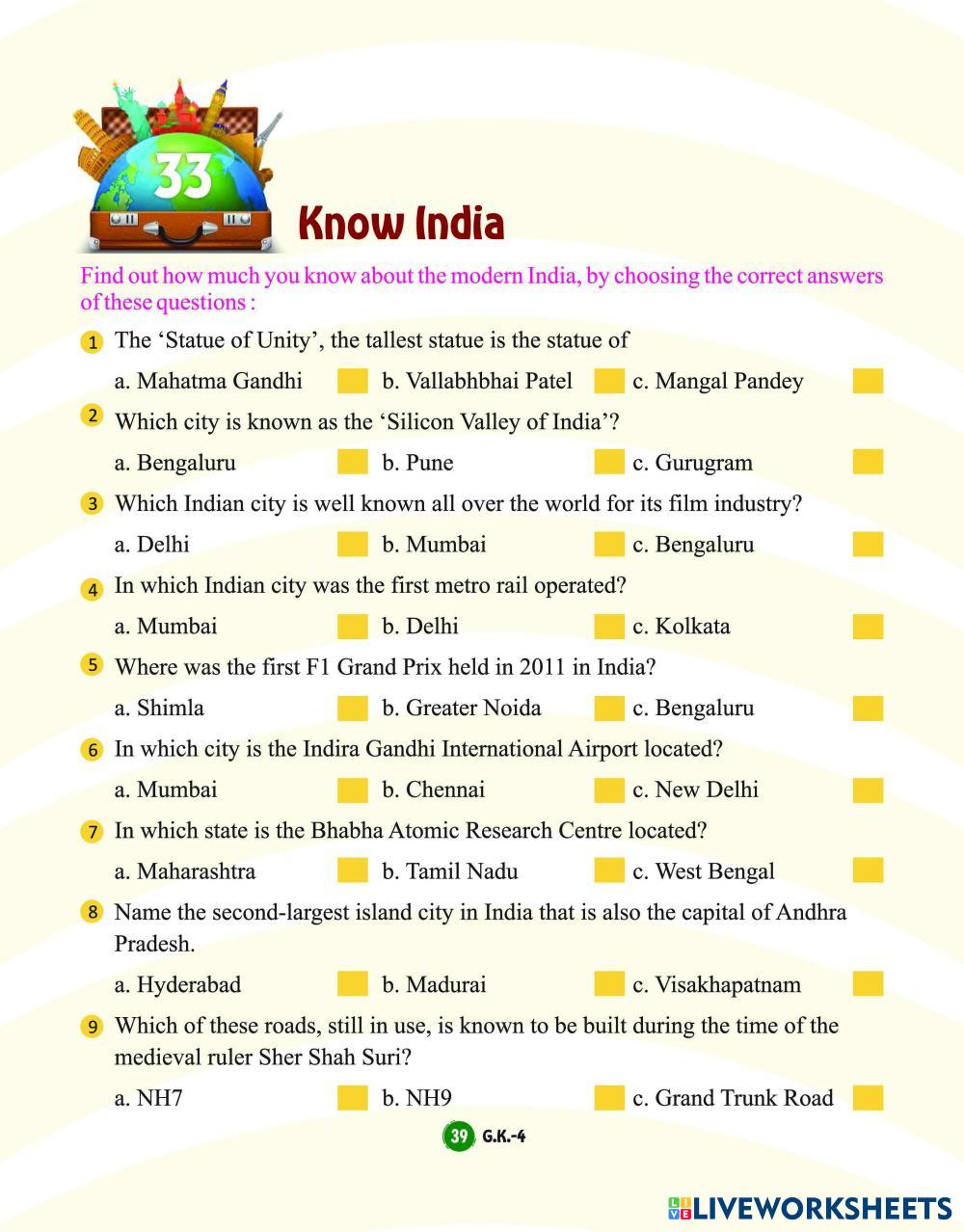 33

Know India

Find out how much you know about the modern India, by choosing the correct answers of these questions :

1 The ‘Statue of Unity’, the tallest statue is the statue of

a. Mahatma Gandhi b. Vallabhbhai Patel c. Mangal Pandey

2 Which city is known as the ‘Silicon Valley of India’?

a. Bengaluru b. Pune c. Gurugram

3 Which Indian city is well known all over the world for its film industry?

a. Delhi b. Mumbai c. Bengaluru

4 In which Indian city was the first metro rail operated?

a. Mumbai b. Delhi c. Kolkata

5 Where was the first F1 Grand Prix held in 2011 in India?

a. Shimla b. Greater Noida c. Bengaluru

6 In which city is the Indira Gandhi International Airport located?

a. Mumbai b. Chennai c. New Delhi

7 In which state is the Bhabha Atomic Research Centre located?

a. Maharashtra b. Tamil Nadu c. West Bengal

8 Name the second-largest island city in India that is also the capital of Andhra Pradesh.

a. Hyderabad b. Madurai c. Visakhapatnam

9 Which of these roads, still in use, is known to be built during the time of the medieval ruler Sher Shah Suri?

a. NH7 b. NH9 c. Grand Trunk Road

39 G.K.-4

LIVEWORKSHEETS